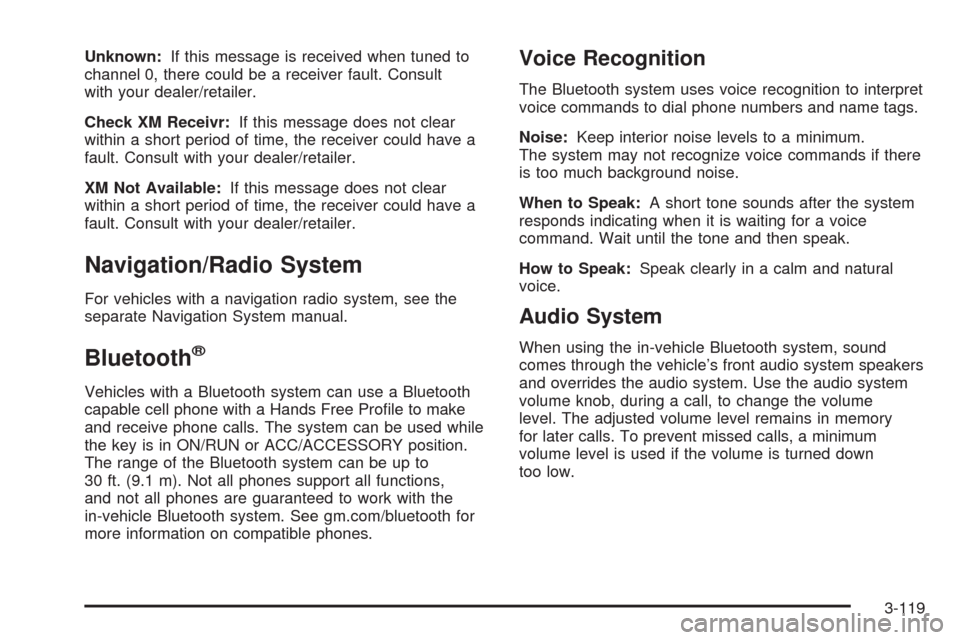 Unknown: If this message is received when tuned to channel 0, there could be a receiver fault. Consult with your dealer/retailer.

Check XM Receivr: If this message does not clear within a short period of time, the receiver could have a fault. Consult with your dealer/retailer.

XM Not Available: If this message does not clear within a short period of time, the receiver could have a fault. Consult with your dealer/retailer.

Navigation/Radio System

For vehicles with a navigation radio system, see the separate Navigation System manual.

Bluetooth®

Vehicles with a Bluetooth system can use a Bluetooth capable cell phone with a Hands Free Profile to make and receive phone calls. The system can be used while the key is in ON/RUN or ACC/ACCESSORY position. The range of the Bluetooth system can be up to 30 ft. (9.1 m). Not all phones support all functions, and not all phones are guaranteed to work with the in-vehicle Bluetooth system. See gm.com/bluetooth for more information on compatible phones.

Voice Recognition

The Bluetooth system uses voice recognition to interpret voice commands to dial phone numbers and name tags.

Noise: Keep interior noise levels to a minimum. The system may not recognize voice commands if there is too much background noise.

When to Speak: A short tone sounds after the system responds indicating when it is waiting for a voice command. Wait until the tone and then speak.

How to Speak: Speak clearly in a calm and natural voice.

Audio System

When using the in-vehicle Bluetooth system, sound comes through the vehicle's front audio system speakers and overrides the audio system. Use the audio system volume knob, during a call, to change the volume level. The adjusted volume level remains in memory for later calls. To prevent missed calls, a minimum volume level is used if the volume is turned down too low.

3-119

carmanualsonline.info